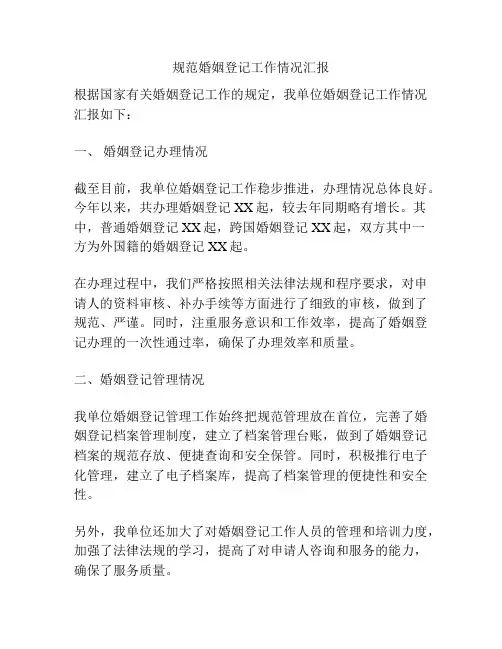 规范婚姻登记工作情况汇报

根据国家有关婚姻登记工作的规定，我单位婚姻登记工作情况汇报如下：

一、 婚姻登记办理情况

截至目前，我单位婚姻登记工作稳步推进，办理情况总体良好。今年以来，共办理婚姻登记 XX 起，较去年同期略有增长。其中，普通婚姻登记 XX 起，跨国婚姻登记 XX 起，双方其中一方为外国籍的婚姻登记 XX 起。

在办理过程中，我们严格按照相关法律法规和程序要求，对申请人的资料审核、补办手续等方面进行了细致的审核，做到了规范、严谨。同时，注重服务意识和工作效率，提高了婚姻登记办理的一次性通过率，确保了办理效率和质量。

二、婚姻登记管理情况

我单位婚姻登记管理工作始终把规范管理放在首位，完善了婚姻登记档案管理制度，建立了档案管理台账，做到了婚姻登记档案的规范存放、便捷查询和安全保管。同时，积极推行电子化管理，建立了电子档案库，提高了档案管理的便捷性和安全性。

另外，我单位还加大了对婚姻登记工作人员的管理和培训力度，加强了法律法规的学习，提高了对申请人咨询和服务的能力，确保了服务质量。